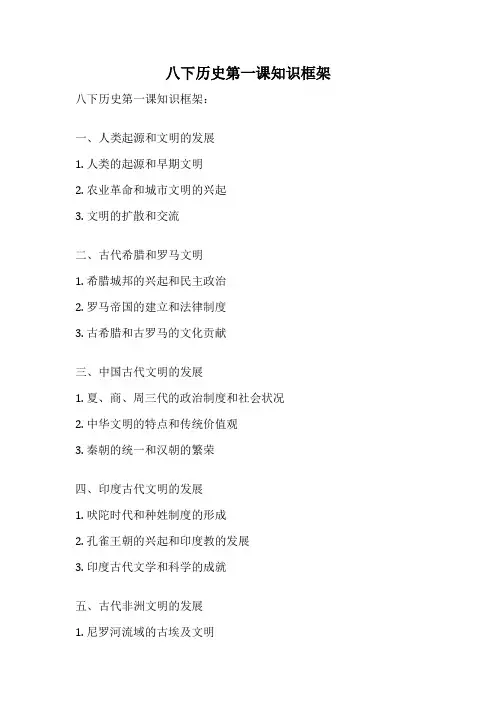 八下历史第一课知识框架

八下历史第一课知识框架：

一、人类起源和文明的发展

1. 人类的起源和早期文明

2. 农业革命和城市文明的兴起

3. 文明的扩散和交流

二、古代希腊和罗马文明

1. 希腊城邦的兴起和民主政治

2. 罗马帝国的建立和法律制度

3. 古希腊和古罗马的文化贡献

三、中国古代文明的发展

1. 夏、商、周三代的政治制度和社会状况

2. 中华文明的特点和传统价值观

3. 秦朝的统一和汉朝的繁荣

四、印度古代文明的发展

1. 吠陀时代和种姓制度的形成

2. 孔雀王朝的兴起和印度教的发展

3. 印度古代文学和科学的成就

五、古代非洲文明的发展

1. 尼罗河流域的古埃及文明